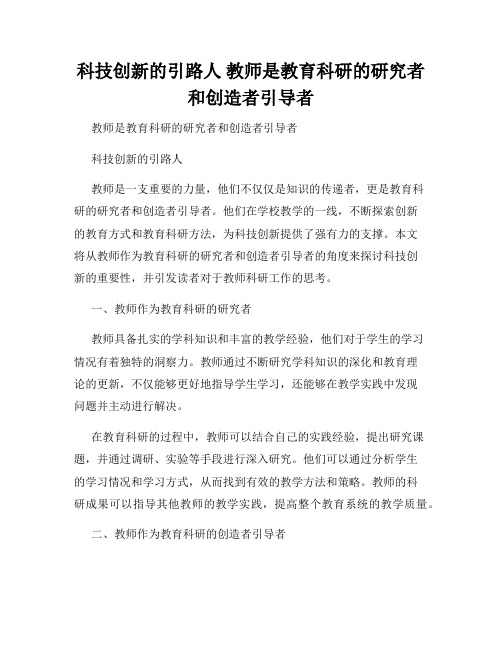 科技创新的引路人 教师是教育科研的研究者和创造者引导者

教师是教育科研的研究者和创造者引导者

科技创新的引路人

教师是一支重要的力量，他们不仅仅是知识的传递者，更是教育科研的研究者和创造者引导者。他们在学校教学的一线，不断探索创新的教育方式和教育科研方法，为科技创新提供了强有力的支撑。本文将从教师作为教育科研的研究者和创造者引导者的角度来探讨科技创新的重要性，并引发读者对于教师科研工作的思考。

一、教师作为教育科研的研究者

教师具备扎实的学科知识和丰富的教学经验，他们对于学生的学习情况有着独特的洞察力。教师通过不断研究学科知识的深化和教育理论的更新，不仅能够更好地指导学生学习，还能够在教学实践中发现问题并主动进行解决。

在教育科研的过程中，教师可以结合自己的实践经验，提出研究课题，并通过调研、实验等手段进行深入研究。他们可以通过分析学生的学习情况和学习方式，从而找到有效的教学方法和策略。教师的科研成果可以指导其他教师的教学实践，提高整个教育系统的教学质量。

二、教师作为教育科研的创造者引导者